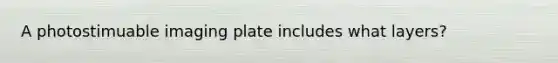 A photostimuable imaging plate includes what layers?